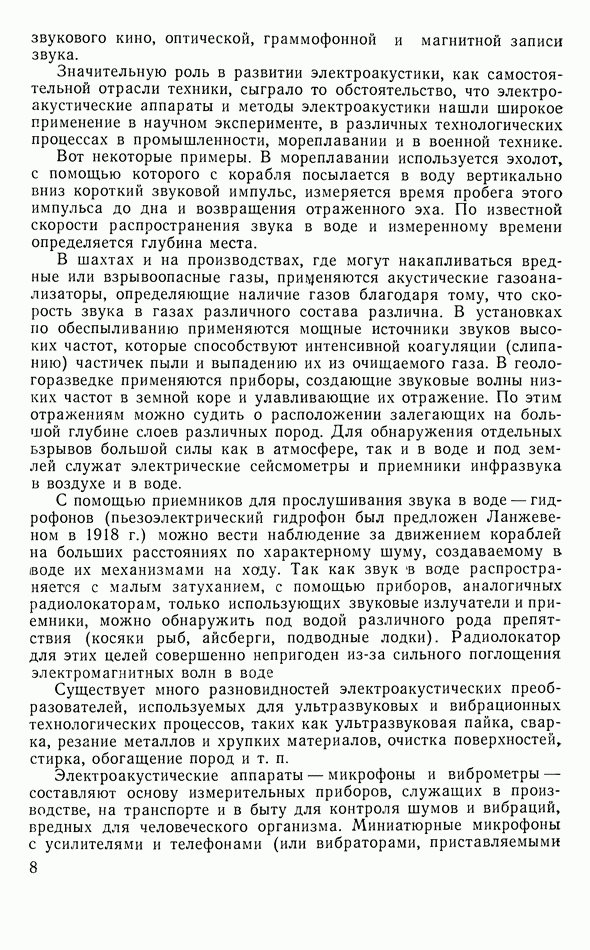 звукового кино, оптической, граммофонной и магнитной записи звука.

Значительную роль в развитии электроакустики, как самостоятельной отрасли техники, сыграло то обстоятельство, что электроакустические аппараты и методы электроакустики нашли широкое применение в научном эксперименте, в различных технологических процессах в промышленности, мореплавании и в военной технике.

Вот некоторые примеры. В мореплавании используется эхолот, с помощью которого с корабля посылается в воду вертикально вниз короткий звуковой импульс, измеряется время пробега этого импульса до дна и возвращения отраженного эха. По известной скорости распространения звука в воде и измеренному времени определяется глубина места.

В шахтах и на производствах, где могут накапливаться вредные или взрывоопасные газы, применяются акустические газоанализаторы, определяющие наличие газов благодаря тому, что скорость звука в газах различного состава различна. В установках по обеспыливанию применяются мощные источники звуков высоких частот, которые способствуют интенсивной коагуляции (слипанию) частичек пыли и выпадению их из очищаемого газа. В геологоразведке применяются приборы, создающие звуковые волны низких частот в земной коре и улавливающие их отражение. По этим отражениям можно судить о расположении залегающих на большой глубине слоев различных пород. Для обнаружения отдельных взрывов большой силы как в атмосфере, так и в воде и под землей служат электрические сейсмометры и приемники инфразвука в воздухе и в воде.

С помощью приемников для прослушивания звука в воде — гидрофонов (пьезоэлектрический гидрофон был предложен Ланжевеном в 1918 г.) можно вести наблюдение за движением кораблей на больших расстояниях по характерному шуму, создаваемому в воде их механизмами на ходу. Так как звук в воде распространяется с малым затуханием, с помощью приборов, аналогичных радиолокаторам, только использующих звуковые излучатели и приемники, можно обнаружить под водой различного рода препятствия (косяки рыб, айсберги, подводные лодки). Радиолокатор для этих целей совершенно непригоден из-за сильного поглощения электромагнитных волн в воде

Существует много разновидностей электроакустических преобразователей, используемых для ультразвуковых и вибрационных технологических процессов, таких как ультразвуковая пайка, сварка, резание металлов и хрупких материалов, очистка поверхностей, стирка, обогащение пород и т. п.

Электроакустические аппараты — микрофоны и виброметры — составляют основу измерительных приборов, служащих в производстве, на транспорте и в быту для контроля шумов и вибраций, вредных для человеческого организма. Миниатюрные микрофоны с усилителями и телефонами (или вибраторами, приставляемыми

8